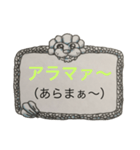 アラマァ〜

（あらまぁ〜）